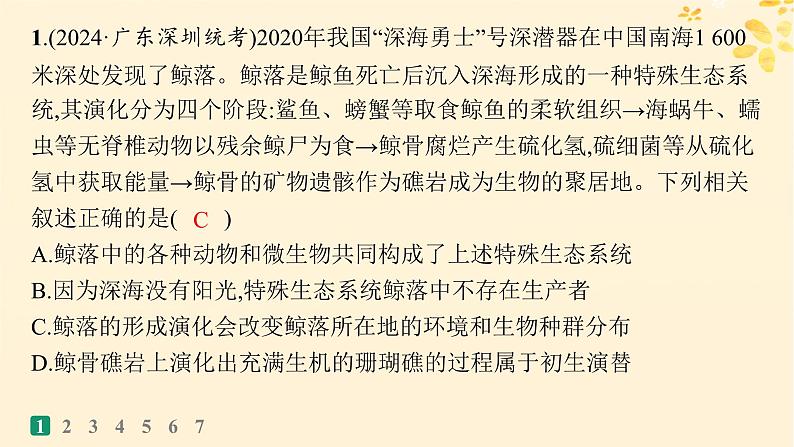 1.(2024·广东深圳统考)2020年我国“深海勇士”号深潜器在中国南海1 600米深处发现了鲸落。鲸落是鲸鱼死亡后沉入深海形成的一种特殊生态系统,其演化分为四个阶段:鲨鱼、螃蟹等取食鲸鱼的柔软组织→海蜗牛、蠕虫等无脊椎动物以残余鲸尸为食→鲸骨腐烂产生硫化氢,硫细菌等从硫化氢中获取能量→鲸骨的矿物遗骸作为礁岩成为生物的聚居地。下列相关叙述正确的是( C )

A.鲸落中的各种动物和微生物共同构成了上述特殊生态系统

B.因为深海没有阳光,特殊生态系统鲸落中不存在生产者

C.鲸落的形成演化会改变鲸落所在地的环境和生物种群分布

D.鲸骨礁岩上演化出充满生机的珊瑚礁的过程属于初生演替

1 2 3 4 5 6 7